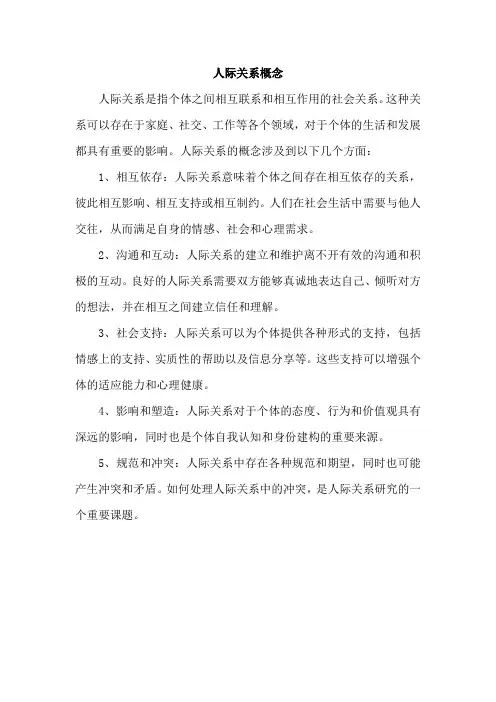 人际关系概念

人际关系是指个体之间相互联系和相互作用的社会关系。这种关系可以存在于家庭、社交、工作等各个领域，对于个体的生活和发展都具有重要的影响。人际关系的概念涉及到以下几个方面：

1、相互依存：人际关系意味着个体之间存在相互依存的关系，彼此相互影响、相互支持或相互制约。人们在社会生活中需要与他人交往，从而满足自身的情感、社会和心理需求。

2、沟通和互动：人际关系的建立和维护离不开有效的沟通和积极的互动。良好的人际关系需要双方能够真诚地表达自己、倾听对方的想法，并在相互之间建立信任和理解。

3、社会支持：人际关系可以为个体提供各种形式的支持，包括情感上的支持、实质性的帮助以及信息分享等。这些支持可以增强个体的适应能力和心理健康。

4、影响和塑造：人际关系对于个体的态度、行为和价值观具有深远的影响，同时也是个体自我认知和身份建构的重要来源。

5、规范和冲突：人际关系中存在各种规范和期望，同时也可能产生冲突和矛盾。如何处理人际关系中的冲突，是人际关系研究的一个重要课题。